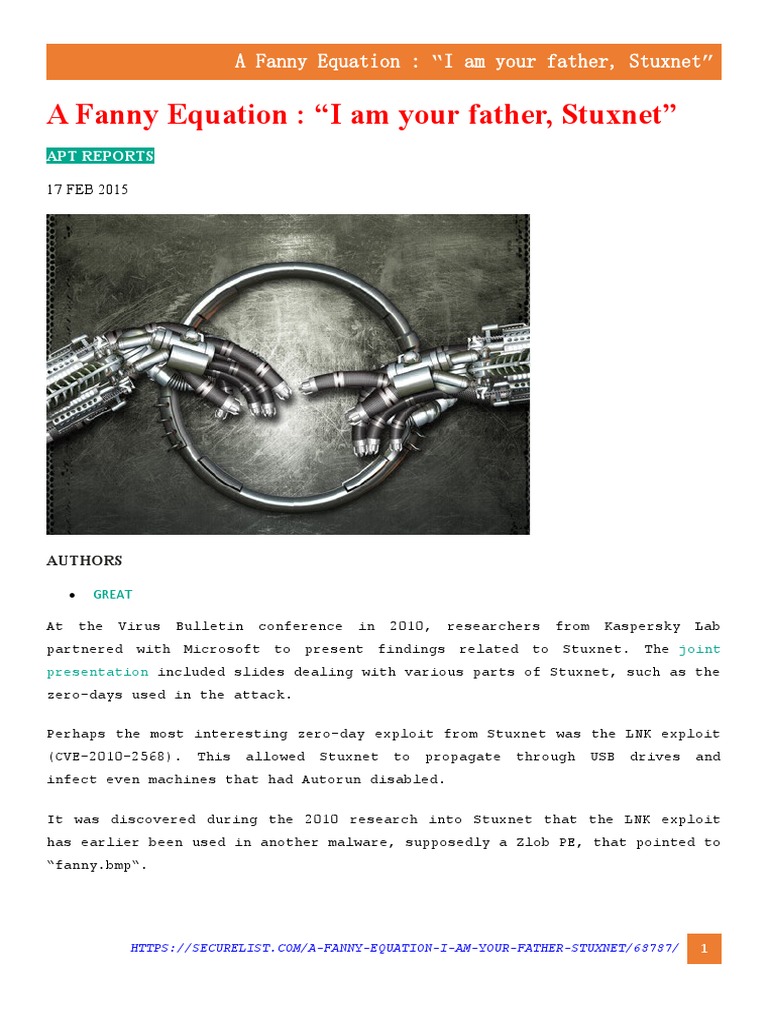 A Fanny Equation : "I am your father, Stuxnet"

A Fanny Equation : "I am your father, Stuxnet"

APT REPORTS

17 FEB 2015

AUTHORS

• GREAT

At the Virus Bulletin conference in 2010, researchers from Kaspersky Lab partnered with Microsoft to present findings related to Stuxnet. The joint presentation included slides dealing with various parts of Stuxnet, such as the zero-days used in the attack.

Perhaps the most interesting zero-day exploit from Stuxnet was the LNK exploit (CVE-2010-2568). This allowed Stuxnet to propagate through USB drives and infect even machines that had Autorun disabled.

It was discovered during the 2010 research into Stuxnet that the LNK exploit has earlier been used in another malware, supposedly a Zlob PE, that pointed to "fanny.bmp".

HTTPS://SECURELIST.COM/A-FANNY-EQUATION-I-AM-YOUR-FATHER-STUXNET/68787/ 1